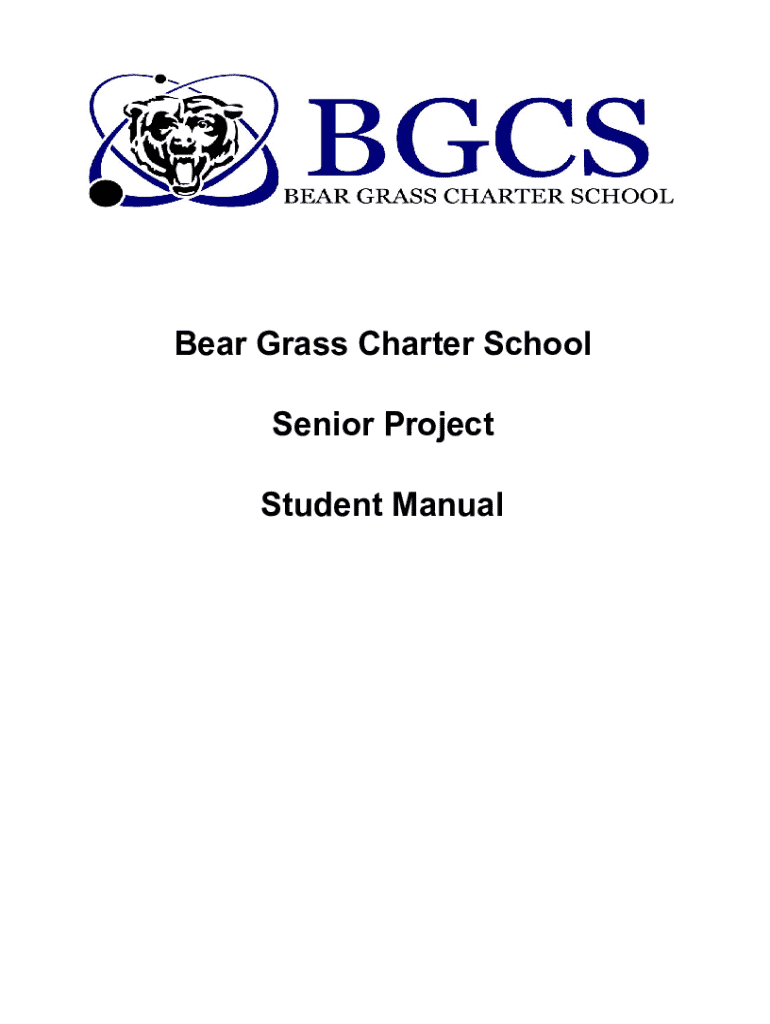 BGCS
BEAR GRASS CHARTER SCHOOL

Bear Grass Charter School

Senior Project

Student Manual